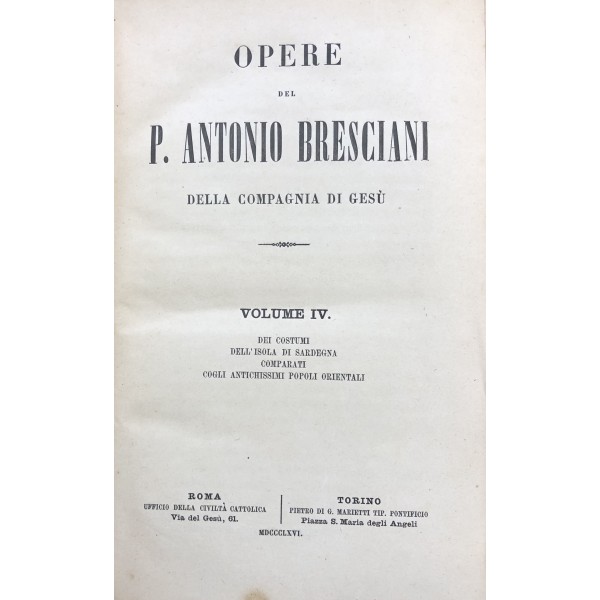 OPERE

DEL

P. ANTONIO BRESCIANI

DELLA COMPAGNIA DI GESÙ

VOLUME IV.

DEI COSTUMI
DELL'ISOLA DI SARDEGNA
COMPARATI
COGLI ANTICHISSIMI POPOLI ORIENTALI

ROMA
UFFICIO DELLA CIVILTÀ CATTOLICA
Via del Gesù, 61.

TORINO
PIETRO DI G. MARIETTI TIP. PONTIFICIO
Piazza S. Maria degli Angeli

MDCCCLXVI.